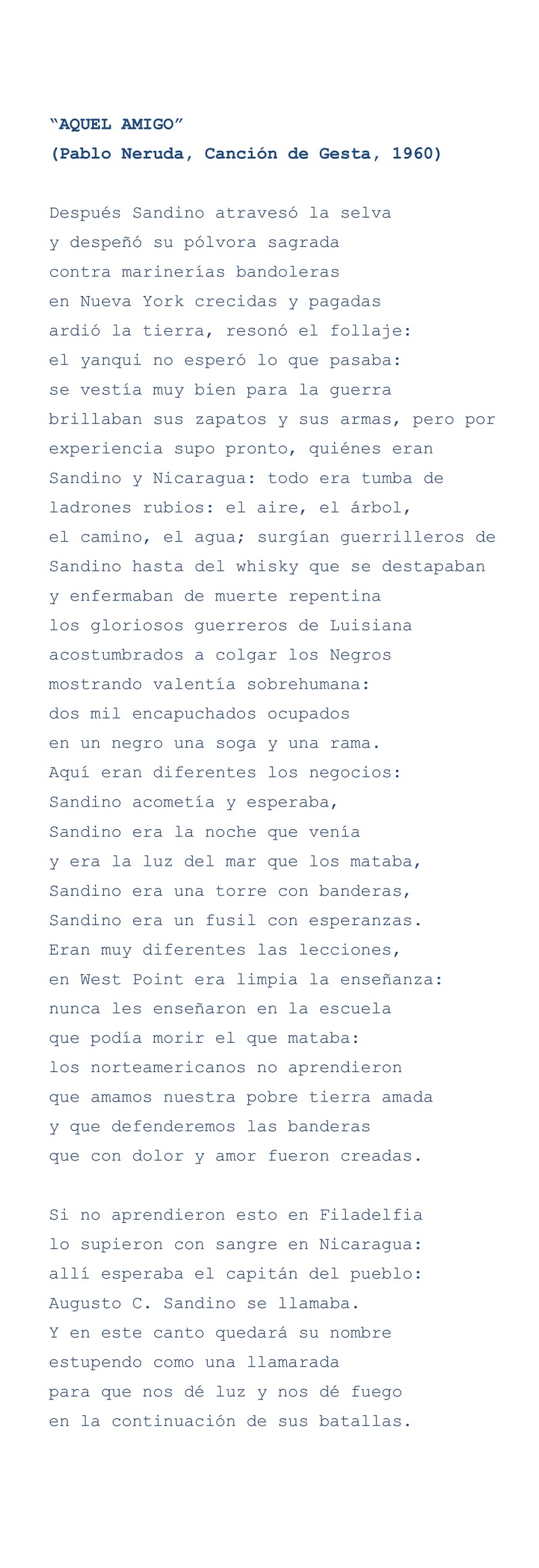 “AQUEL AMIGO”
(Pablo Neruda, Canción de Gesta, 1960)

Después Sandino atravesó la selva
y despeñó su pólvora sagrada
contra marinerías bandoleras
en Nueva York crecidas y pagadas
ardió la tierra, resonó el follaje:
el yanqui no esperó lo que pasaba:
se vestía muy bien para la guerra
brillaban sus zapatos y sus armas, pero por
experiencia supo pronto, quiénes eran
Sandino y Nicaragua: todo era tumba de
ladrones rubios: el aire, el árbol,
el camino, el agua; surgían guerrilleros de
Sandino hasta del whisky que se destapaban
y enfermaban de muerte repentina
los gloriosos guerreros de Luisiana
acostumbrados a colgar los Negros
mostrando valentía sobrehumana:
dos mil encapuchados ocupados
en un negro una soga y una rama.
Aquí eran diferentes los negocios:
Sandino acometía y esperaba,
Sandino era la noche que venía
y era la luz del mar que los mataba,
Sandino era una torre con banderas,
Sandino era un fusil con esperanzas.
Eran muy diferentes las lecciones,
en West Point era limpia la enseñanza:
nunca les enseñaron en la escuela
que podía morir el que mataba:
los norteamericanos no aprendieron
que amamos nuestra pobre tierra amada
y que defenderemos las banderas
que con dolor y amor fueron creadas.

Si no aprendieron esto en Filadelfia
lo supieron con sangre en Nicaragua:
allí esperaba el capitán del pueblo:
Augusto C. Sandino se llamaba.
Y en este canto quedará su nombre
estupendo como una llamarada
para que nos dé luz y nos dé fuego
en la continuación de sus batallas.